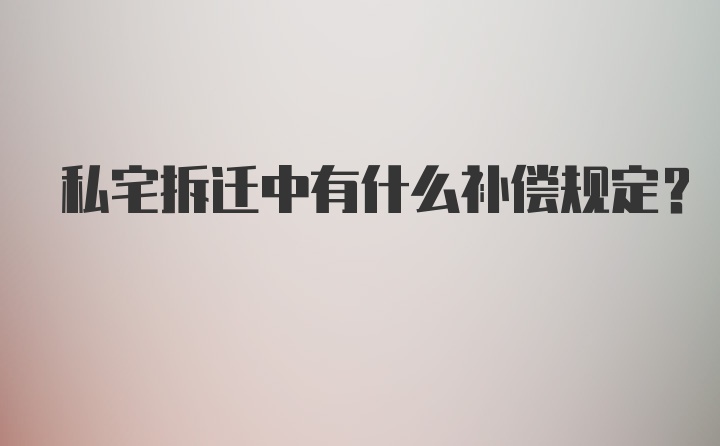 私宅拆迁中有什么补偿规定？